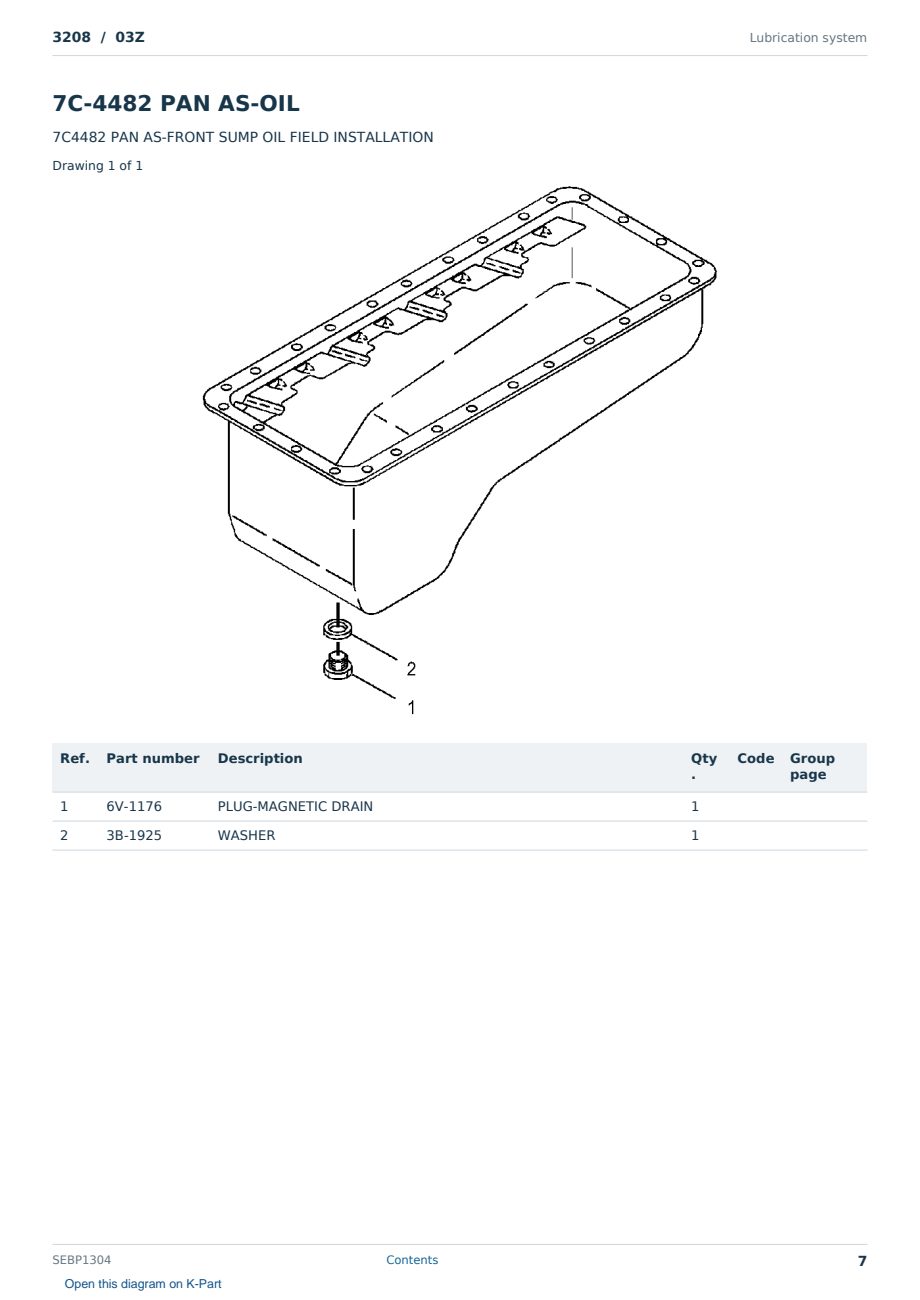 3208 / 03Z

Lubrication system

7C-4482 PAN AS-OIL

7C4482 PAN AS-FRONT SUMP OIL FIELD INSTALLATION

Drawing 1 of 1

2

1

| Ref. | Part number | Description | Qty. | Code | Group page |
|---|---|---|---|---|---|
| 1 | 6V-1176 | PLUG-MAGNETIC DRAIN | 1 | | |
| 2 | 3B-1925 | WASHER | 1 | | |

SEBP1304

Contents

7

Open this diagram on K-Part